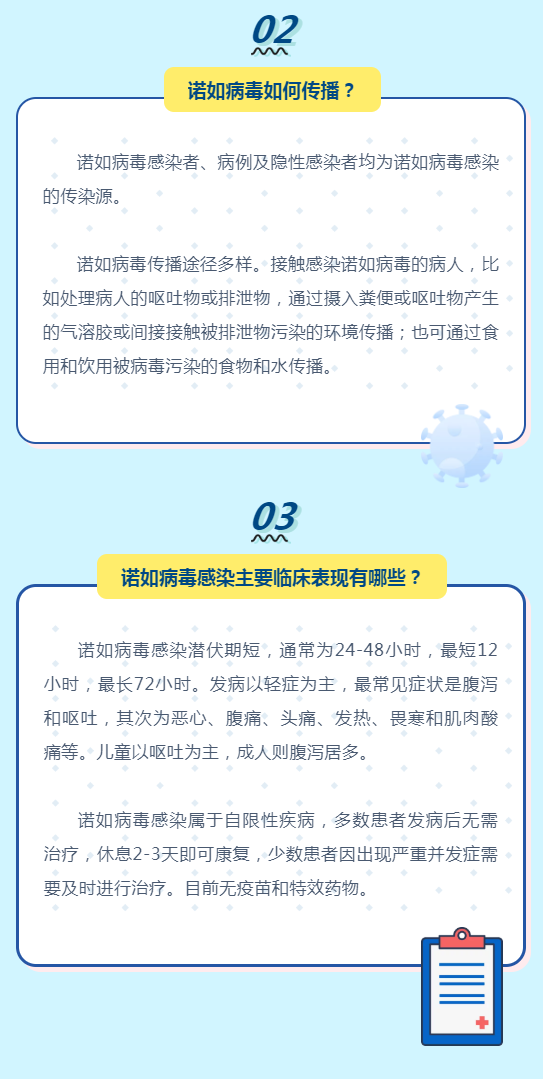 02

诺如病毒如何传播？

诺如病毒感染者、病例及隐性感染者均为诺如病毒感染的传染源。

诺如病毒传播途径多样。接触感染诺如病毒的病人，比如处理病人的呕吐物或排泄物，通过摄入粪便或呕吐物产生的气溶胶或间接接触被排泄物污染的环境传播；也可通过食用和饮用被病毒污染的食物和水传播。

03

诺如病毒感染主要临床表现有哪些？

诺如病毒感染潜伏期短，通常为24-48小时，最短12小时，最长72小时。发病以轻症为主，最常见症状是腹泻和呕吐，其次为恶心、腹痛、头痛、发热、畏寒和肌肉酸痛等。儿童以呕吐为主，成人则腹泻居多。

诺如病毒感染属于自限性疾病，多数患者发病后无需治疗，休息2-3天即可康复，少数患者因出现严重并发症需要及时进行治疗。目前无疫苗和特效药物。